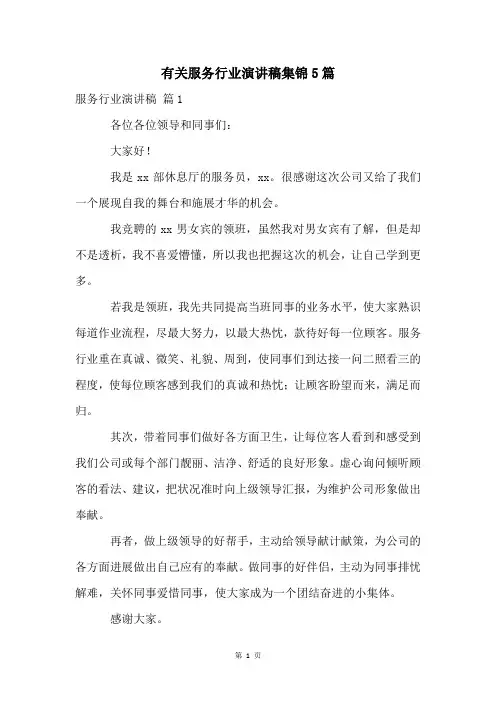 有关服务行业演讲稿集锦5篇

服务行业演讲稿 篇1

各位各位领导和同事们:

大家好!

我是xx部休息厅的服务员，xx。很感谢这次公司又给了我们一个展现自我的舞台和施展才华的机会。

我竞聘的xx男女宾的领班，虽然我对男女宾有了解，但是却不是透析，我不喜爱懵懂，所以我也把握这次的机会，让自己学到更多。

若我是领班，我先共同提高当班同事的业务水平，使大家熟识每道作业流程，尽最大努力，以最大热忱，款待好每一位顾客。服务行业重在真诚、微笑、礼貌、周到，使同事们到达接一问二照看三的程度，使每位顾客感到我们的真诚和热忱;让顾客盼望而来，满足而归。

其次，带着同事们做好各方面卫生，让每位客人看到和感受到我们公司或每个部门靓丽、洁净、舒适的良好形象。虚心询问倾听顾客的看法、建议，把状况准时向上级领导汇报，为维护公司形象做出奉献。

再者，做上级领导的好帮手，主动给领导献计献策，为公司的各方面进展做出自己应有的奉献。做同事的好伴侣，主动为同事排忧解难，关怀同事爱惜同事，使大家成为一个团结奋进的小集体。

感谢大家。

第 1 页